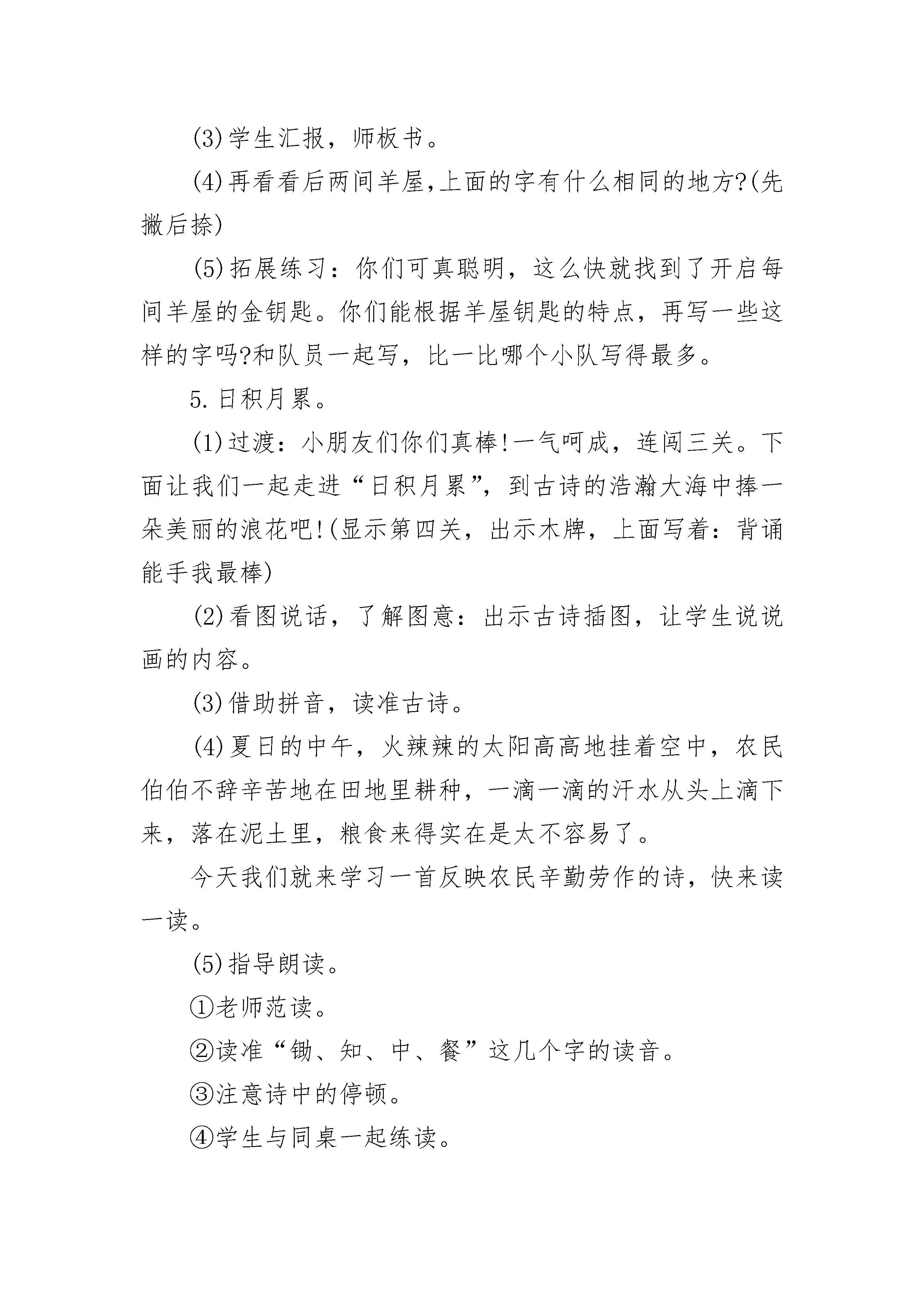 (3)学生汇报，师板书。

(4)再看看后两间羊屋,上面的字有什么相同的地方?(先撇后捺)

(5)拓展练习：你们可真聪明，这么快就找到了开启每间羊屋的金钥匙。你们能根据羊屋钥匙的特点，再写一些这样的字吗?和队员一起写，比一比哪个小队写得最多。

5.日积月累。

(1)过渡：小朋友们你们真棒!一气呵成，连闯三关。下面让我们一起走进“日积月累”，到古诗的浩瀚大海中捧一朵美丽的浪花吧!(显示第四关，出示木牌，上面写着：背诵能手我最棒)

(2)看图说话，了解图意：出示古诗插图，让学生说说画的内容。

(3)借助拼音，读准古诗。

(4)夏日的中午，火辣辣的太阳高高地挂着空中，农民伯伯不辞辛苦地在田地里耕种，一滴一滴的汗水从头上滴下来，落在泥土里，粮食来得实在是太不容易了。

今天我们就来学习一首反映农民辛勤劳作的诗，快来读一读。

(5)指导朗读。

①老师范读。

②读准“锄、知、中、餐”这几个字的读音。

③注意诗中的停顿。

④学生与同桌一起练读。